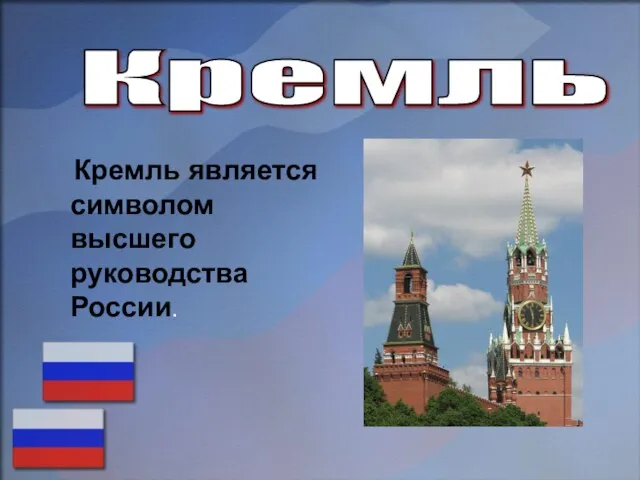 Кремль

Кремль является символом высшего руководства России.